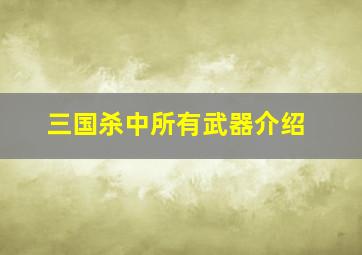 三国杀中所有武器介绍